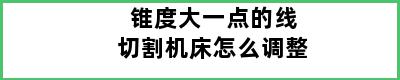 锥度大一点的线
切割机床怎么调整